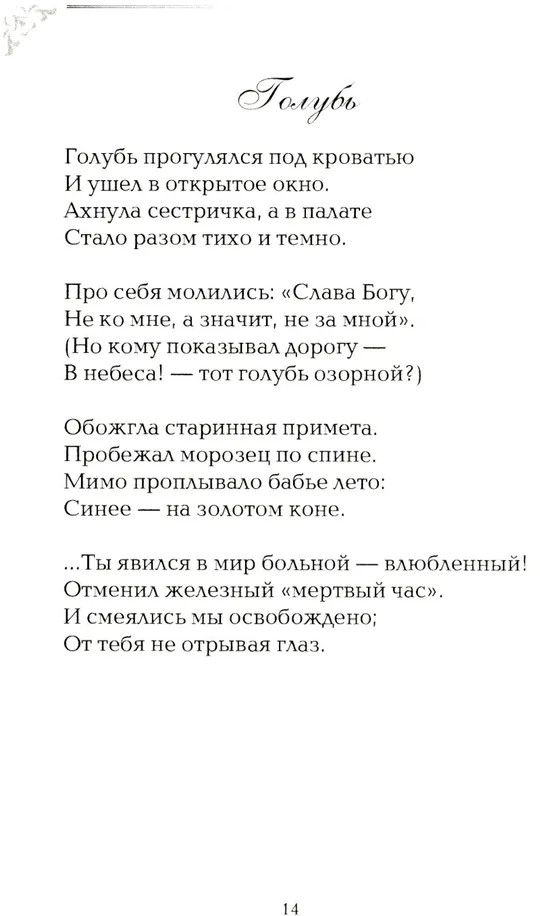 Голубь

Голубь прогулялся под кроватью
И ушел в открытое окно.
Ахнула сестричка, а в палате
Стало разом тихо и темно.

Про себя молились: «Слава Богу,
Не ко мне, а значит, не за мной».
(Но кому показывал дорогу —
В небеса! — тот голубь озорной?)

Обожгла старинная примета.
Пробежал морозец по спине.
Мимо проплывало бабье лето:
Синее — на золотом коне.

...Ты явился в мир больной — влюбленный!
Отменил железный «мертвый час».
И смеялись мы освобождено;
От тебя не отрывая глаз.

14